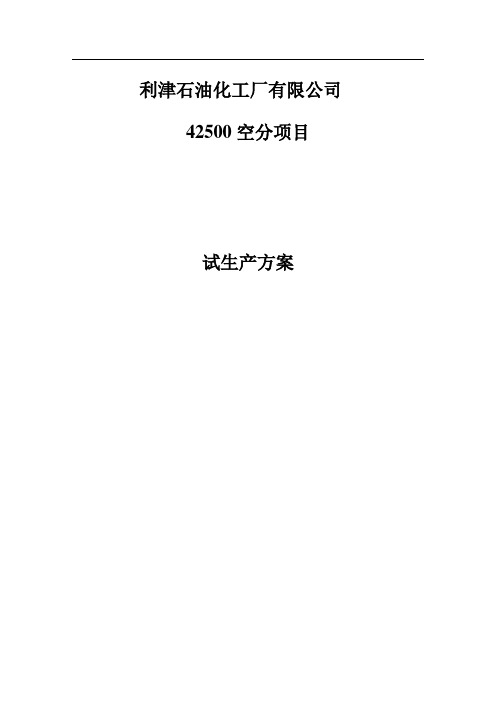 利津石油化工厂有限公司

42500 空分项目

试生产方案